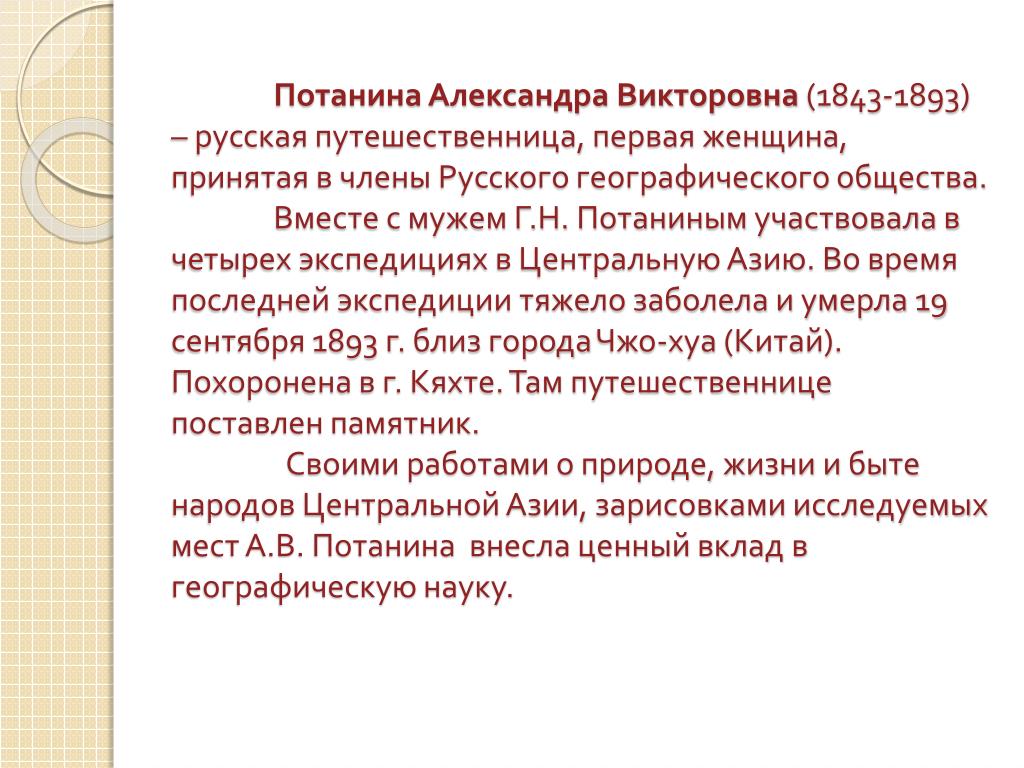 Потанина Александра Викторовна (1843-1893) – русская путешественница, первая женщина, принятая в члены Русского географического общества.

Вместе с мужем Г.Н. Потаниным участвовала в четырех экспедициях в Центральную Азию. Во время последней экспедиции тяжело заболела и умерла 19 сентября 1893 г. близ города Чжо-хуа (Китай). Похоронена в г. Кяхте. Там путешественнице поставлен памятник.

Своими работами о природе, жизни и быте народов Центральной Азии, зарисовками исследуемых мест А.В. Потанина внесла ценный вклад в географическую науку.